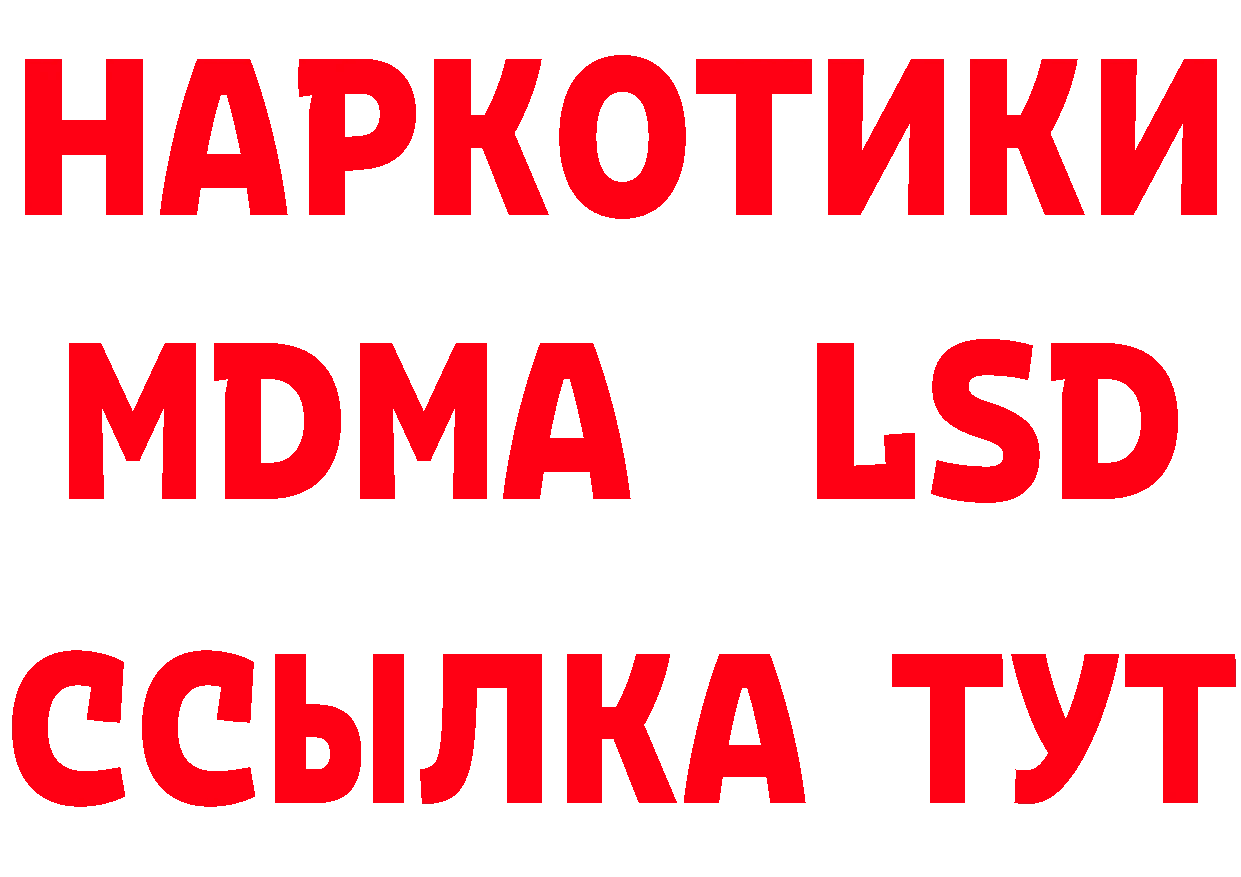 НАРКОТИКИ
MDMA LSD
ССЫЛКА ТУТ